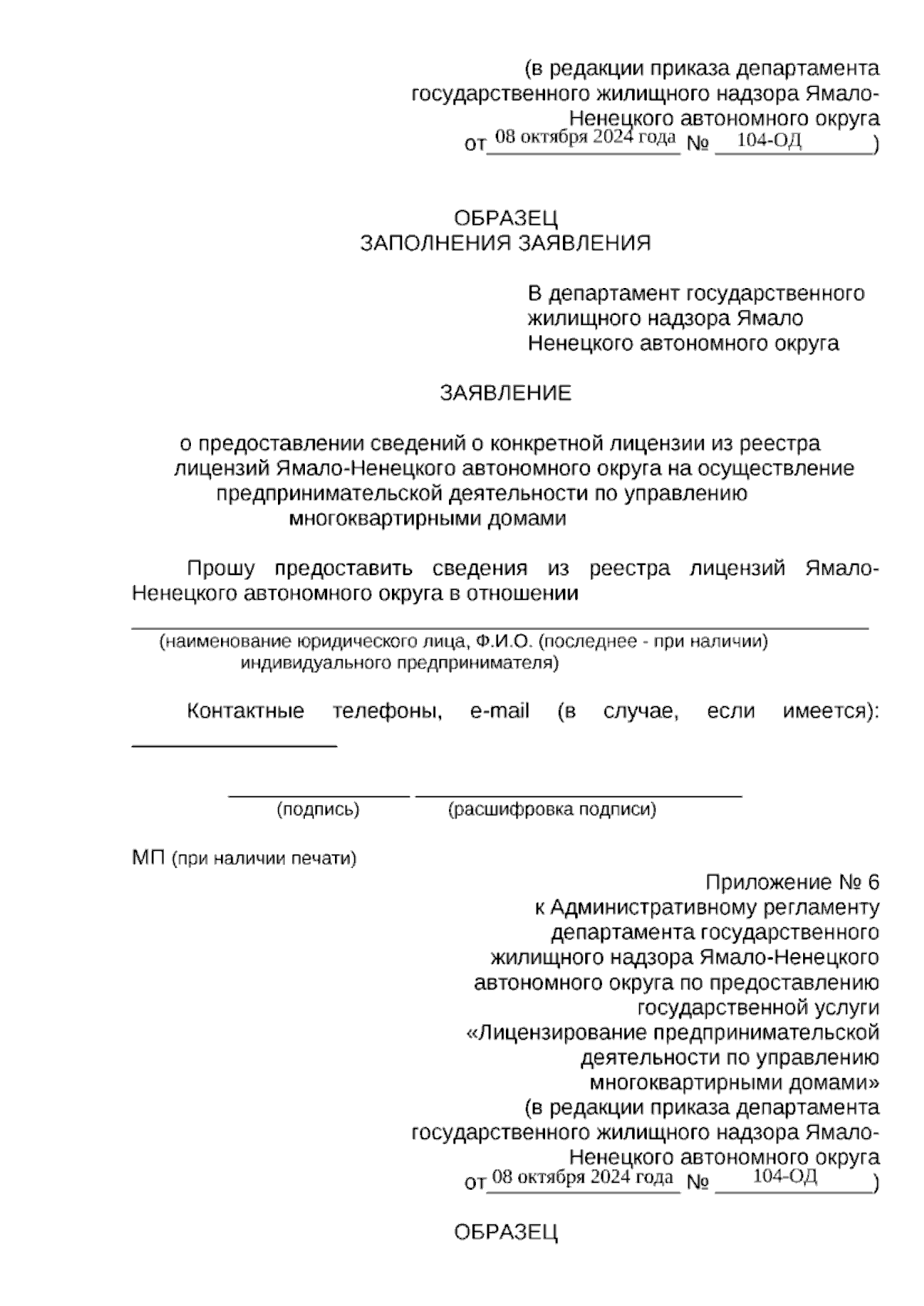 (в редакции приказа департамента государственного жилищного надзора Ямало-Ненецкого автономного округа от 08 октября 2024 года № 104-ОД)

ОБРАЗЕЦ
ЗАПОЛНЕНИЯ ЗАЯВЛЕНИЯ

В департамент государственного жилищного надзора Ямало Ненецкого автономного округа

ЗАЯВЛЕНИЕ

о предоставлении сведений о конкретной лицензии из реестра лицензий Ямало-Ненецкого автономного округа на осуществление предпринимательской деятельности по управлению многоквартирными домами

Прошу предоставить сведения из реестра лицензий Ямало-Ненецкого автономного округа в отношении

(наименование юридического лица, Ф.И.О. (последнее - при наличии) индивидуального предпринимателя)

Контактные телефоны, e-mail (в случае, если имеется):

(подпись) (расшифровка подписи)

МП (при наличии печати)

Приложение № 6
к Административному регламенту департамента государственного жилищного надзора Ямало-Ненецкого автономного округа по предоставлению государственной услуги «Лицензирование предпринимательской деятельности по управлению многоквартирными домами»
(в редакции приказа департамента государственного жилищного надзора Ямало-Ненецкого автономного округа от 08 октября 2024 года № 104-ОД)

ОБРАЗЕЦ